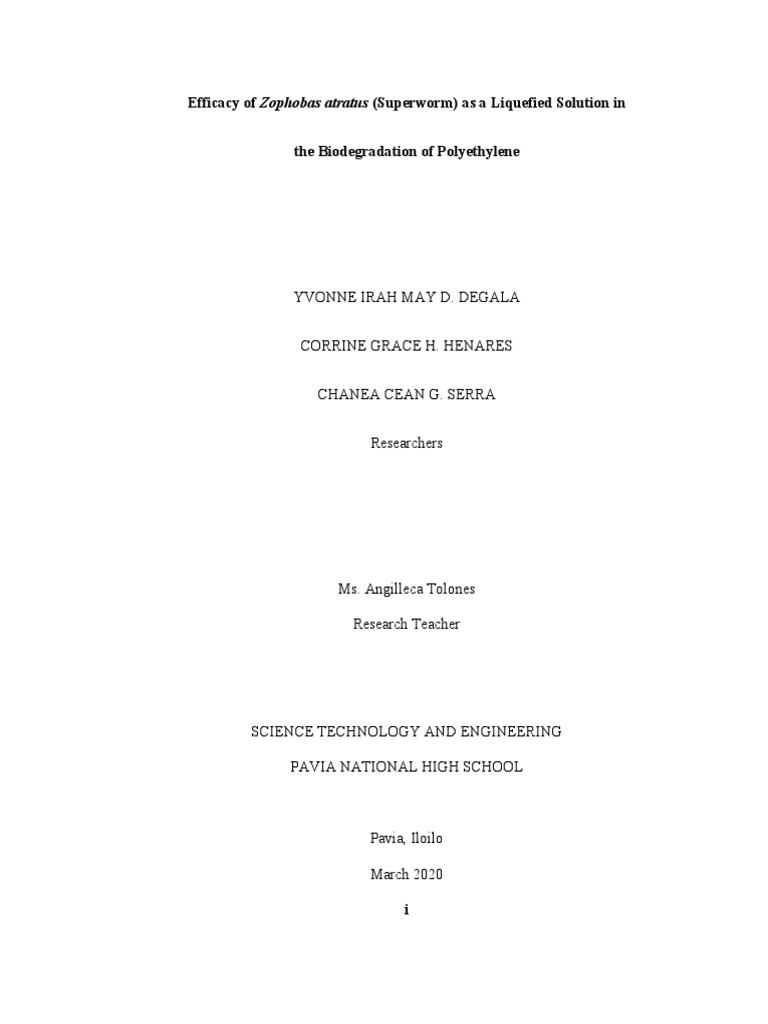 Efficacy of Zophobas atratus (Superworm) as a Liquefied Solution in the Biodegradation of Polyethylene

YVONNE IRAH MAY D. DEGALA

CORRINE GRACE H. HENARES

CHANEA CEAN G. SERRA

Researchers

Ms. Angilleca Tolones

Research Teacher

SCIENCE TECHNOLOGY AND ENGINEERING

PAVIA NATIONAL HIGH SCHOOL

Pavia, Iloilo

March 2020

i